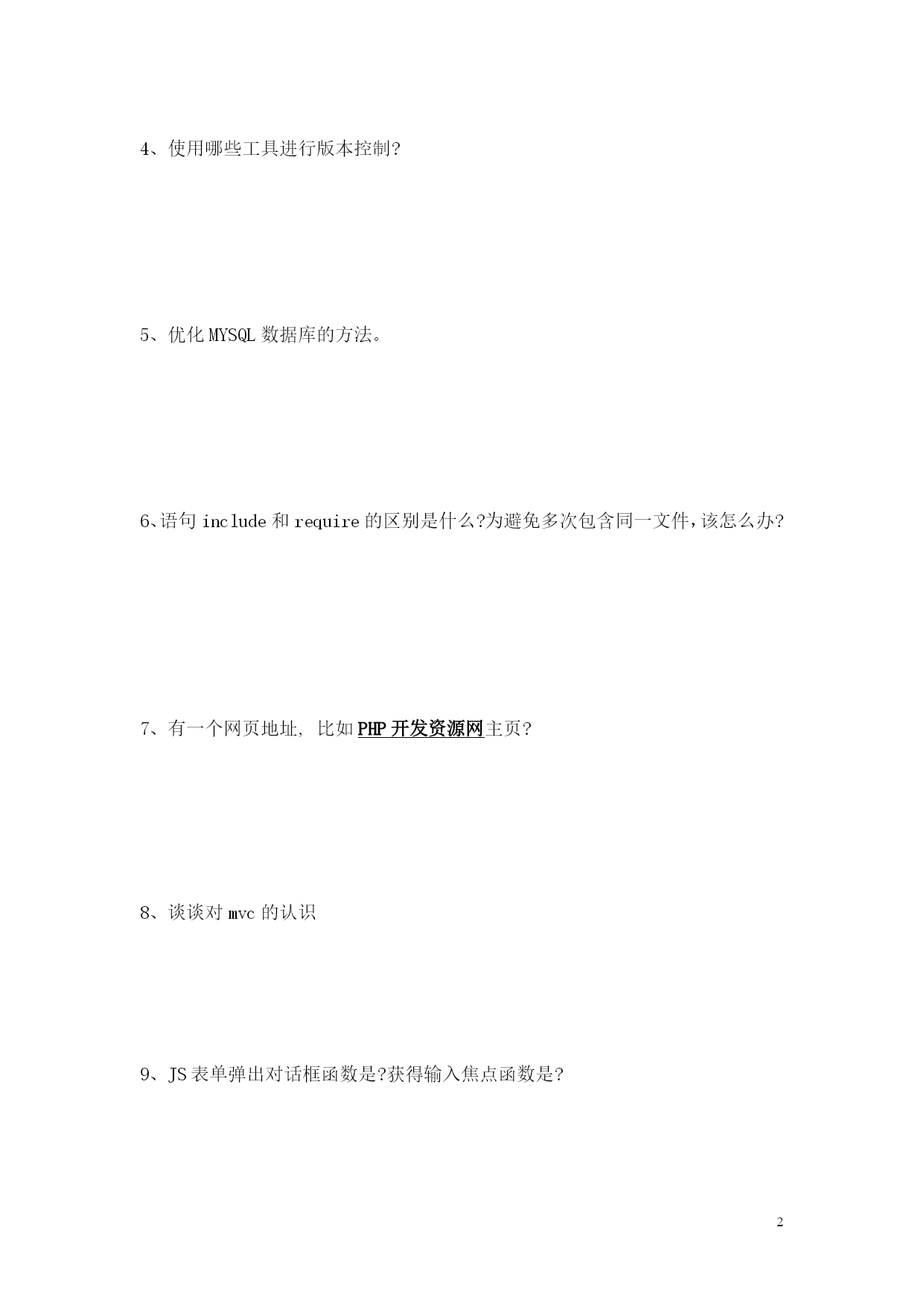 4、使用哪些工具进行版本控制?

5、优化 MYSQL 数据库的方法。

6、语句 include 和 require 的区别是什么?为避免多次包含同一文件,该怎么办?

7、有一个网页地址, 比如 PHP 开发资源网主页?

8、谈谈对 mvc 的认识

9、JS 表单弹出对话框函数是?获得输入焦点函数是?

2